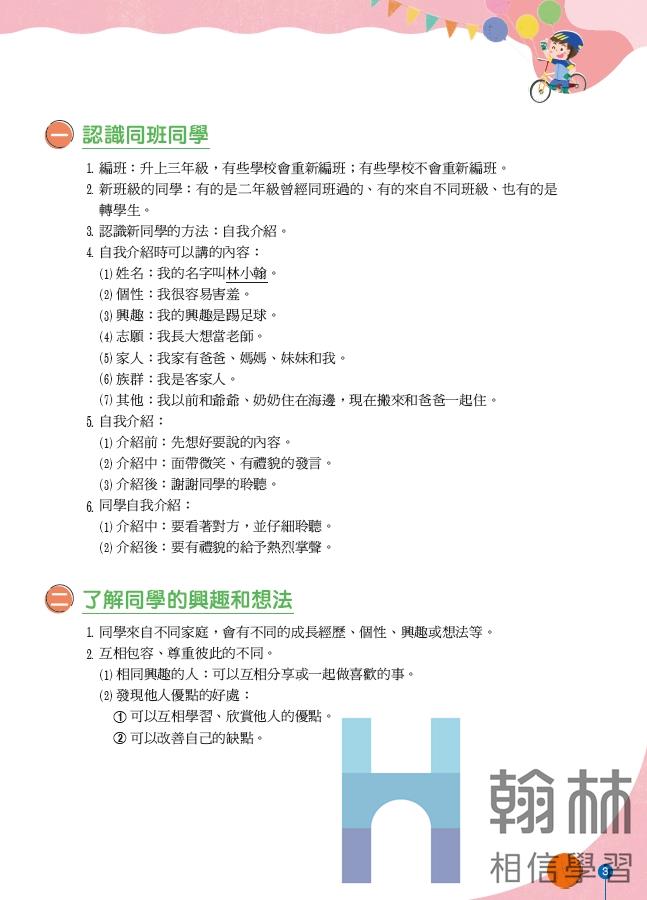 一 認識同班同學

1. 編班：升上三年級，有些學校會重新編班；有些學校不會重新編班。
2. 新班級的同學：有的是二年級曾經同班過的、有的來自不同班級、也有的是轉學生。
3. 認識新同學的方法：自我介紹。
4. 自我介紹時可以講的內容：
(1) 姓名：我的名字叫林小翰。
(2) 個性：我很容易害羞。
(3) 興趣：我的興趣是踢足球。
(4) 志願：我長大想當老師。
(5) 家人：我家有爸爸、媽媽、妹妹和我。
(6) 族群：我是客家人。
(7) 其他：我以前和爺爺、奶奶住在海邊，現在搬來和爸爸一起住。
5. 自我介紹：
(1) 介紹前：先想好要說的內容。
(2) 介紹中：面帶微笑、有禮貌的發言。
(3) 介紹後：謝謝同學的聆聽。
6. 同學自我介紹：
(1) 介紹中：要看著對方，並仔細聆聽。
(2) 介紹後：要有禮貌的給予熱烈掌聲。

二 了解同學的興趣和想法

1. 同學來自不同家庭，會有不同的成長經歷、個性、興趣或想法等。
2. 互相包容、尊重彼此的不同。
(1) 相同興趣的人：可以互相分享或一起做喜歡的事。
(2) 發現他人優點的好處：
① 可以互相學習、欣賞他人的優點。
② 可以改善自己的缺點。

翰林
相信學習

3